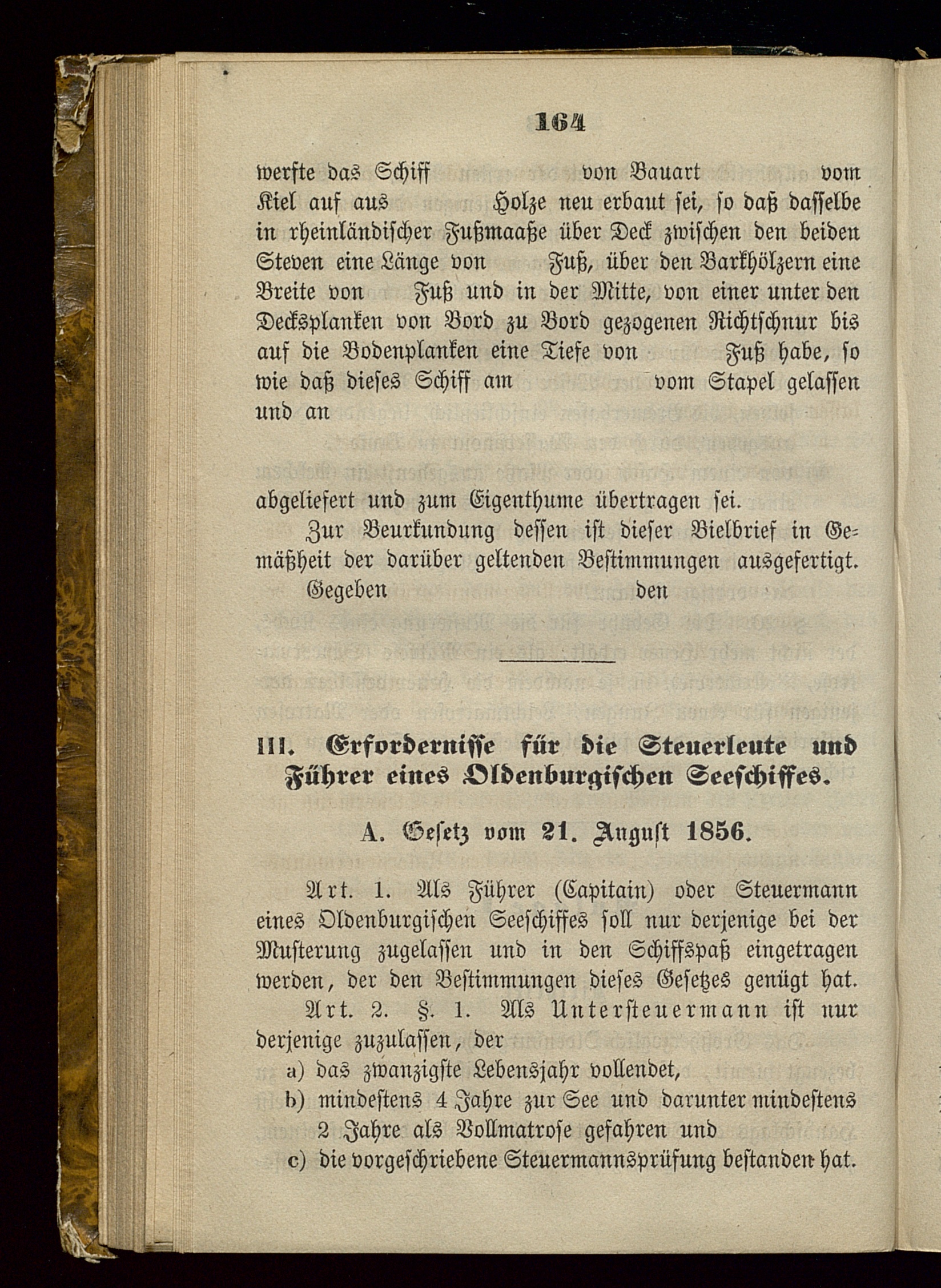 164

werfte das Schiff von Bauart vom Kiel auf aus Holze neu erbaut sei, so daß dasselbe in rheinländischer Fußmaaße über Deck zwischen den beiden Steven eine Länge von Fuß, über den Barkhölzern eine Breite von Fuß und in der Mitte, von einer unter den Decksplanken von Bord zu Bord gezogenen Richtschnur bis auf die Bodenplanken eine Tiefe von Fuß habe, so wie daß dieses Schiff am vom Stapel gelassen und an

abgeliefert und zum Eigenthume übertragen sei.

Zur Beurkundung dessen ist dieser Bielbrief in Gemäßheit der darüber geltenden Bestimmungen ausgefertigt.

Gegeben den

III. Erfordernisse für die Steuerleute und Führer eines Oldenburgischen Seeschiffes.

A. Gesetz vom 21. August 1856.

Art. 1. Als Führer (Capitain) oder Steuermann eines Oldenburgischen Seeschiffes soll nur derjenige bei der Musterung zugelassen und in den Schiffspaß eingetragen werden, der den Bestimmungen dieses Gesetzes genügt hat.

Art. 2. §. 1. Als Untersteuermann ist nur derjenige zuzulassen, der

a) das zwanzigste Lebensjahr vollendet,

b) mindestens 4 Jahre zur See und darunter mindestens 2 Jahre als Vollmatrose gefahren und

c) die vorgeschriebene Steuermannsprüfung bestanden hat.